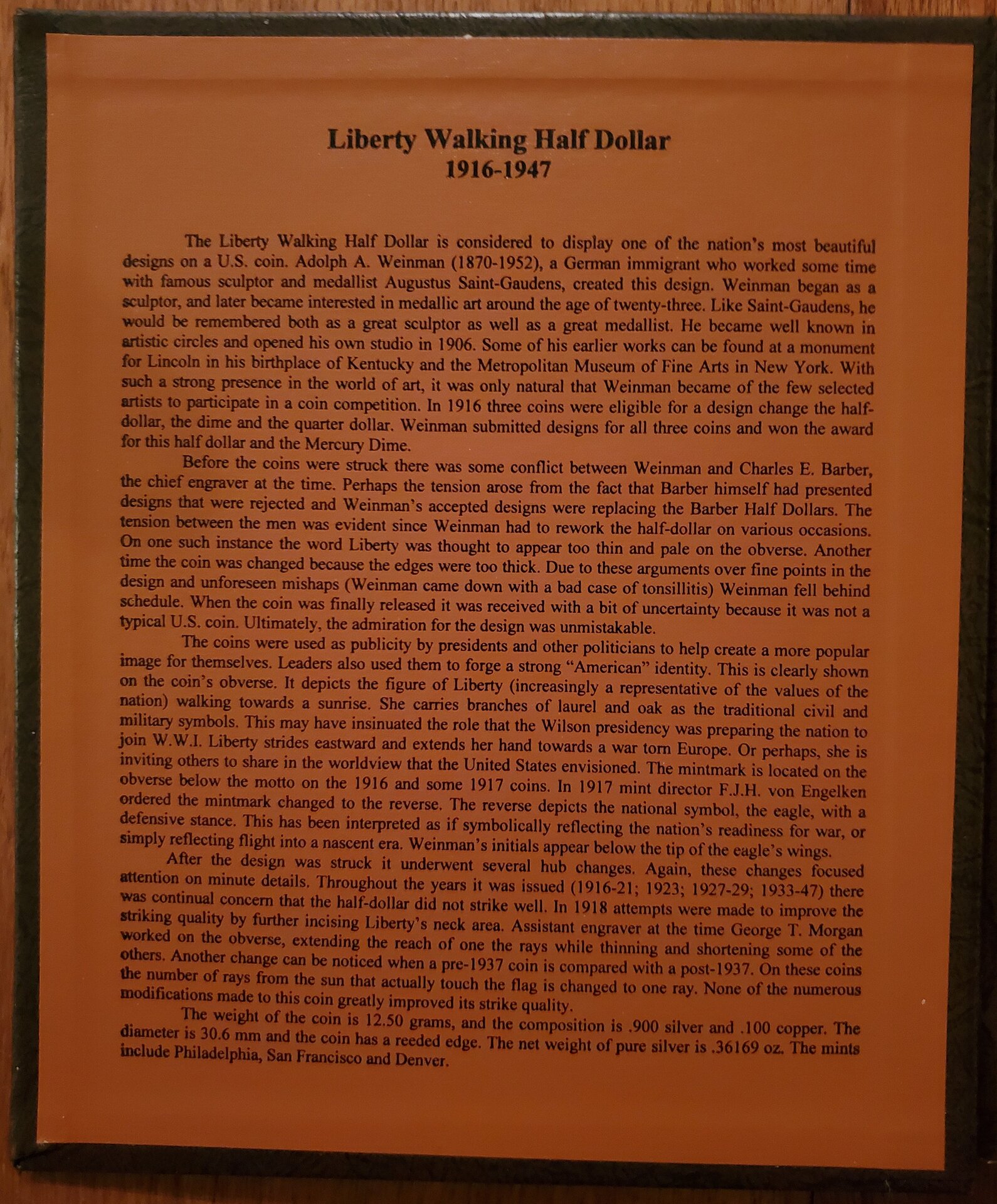 Liberty Walking Half Dollar
1916-1947

The Liberty Walking Half Dollar is considered to display one of the nation's most beautiful designs on a U.S. coin. Adolph A. Weinman (1870-1952), a German immigrant who worked some time with famous sculptor and medallist Augustus Saint-Gaudens, created this design. Weinman began as a sculptor, and later became interested in medallic art around the age of twenty-three. Like Saint-Gaudens, he would be remembered both as a great sculptor as well as a great medallist. He became well known in artistic circles and opened his own studio in 1906. Some of his earlier works can be found at a monument for Lincoln in his birthplace of Kentucky and the Metropolitan Museum of Fine Arts in New York. With such a strong presence in the world of art, it was only natural that Weinman became of the few selected artists to participate in a coin competition. In 1916 three coins were eligible for a design change the half-dollar, the dime and the quarter dollar. Weinman submitted designs for all three coins and won the award for this half dollar and the Mercury Dime.

Before the coins were struck there was some conflict between Weinman and Charles E. Barber, the chief engraver at the time. Perhaps the tension arose from the fact that Barber himself had presented designs that were rejected and Weinman's accepted designs were replacing the Barber Half Dollars. The tension between the men was evident since Weinman had to rework the half-dollar on various occasions. On one such instance the word Liberty was thought to appear too thin and pale on the obverse. Another time the coin was changed because the edges were too thick. Due to these arguments over fine points in the design and unforeseen mishaps (Weinman came down with a bad case of tonsillitis) Weinman fell behind schedule. When the coin was finally released it was received with a bit of uncertainty because it was not a typical U.S. coin. Ultimately, the admiration for the design was unmistakable.

The coins were used as publicity by presidents and other politicians to help create a more popular image for themselves. Leaders also used them to forge a strong "American" identity. This is clearly shown on the coin's obverse. It depicts the figure of Liberty (increasingly a representative of the values of the nation) walking towards a sunrise. She carries branches of laurel and oak as the traditional civil and military symbols. This may have insinuated the role that the Wilson presidency was preparing the nation to join W.W.I. Liberty strides eastward and extends her hand towards a war torn Europe. Or perhaps, she is inviting others to share in the worldview that the United States envisioned. The mintmark is located on the obverse below the motto on the 1916 and some 1917 coins. In 1917 mint director F.J.H. von Engelken ordered the mintmark changed to the reverse. The reverse depicts the national symbol, the eagle, with a defensive stance. This has been interpreted as if symbolically reflecting the nation's readiness for war, or simply reflecting flight into a nascent era. Weinman's initials appear below the tip of the eagle's wings.

After the design was struck it underwent several hub changes. Again, these changes focused attention on minute details. Throughout the years it was issued (1916-21; 1923; 1927-29; 1933-47) there was continual concern that the half-dollar did not strike well. In 1918 attempts were made to improve the striking quality by further incising Liberty's neck area. Assistant engraver at the time George T. Morgan worked on the obverse, extending the reach of one the rays while thinning and shortening some of the others. Another change can be noticed when a pre-1937 coin is compared with a post-1937. On these coins the number of rays from the sun that actually touch the flag is changed to one ray. None of the numerous modifications made to this coin greatly improved its strike quality.

The weight of the coin is 12.50 grams, and the composition is .900 silver and .100 copper. The diameter is 30.6 mm and the coin has a reeded edge. The net weight of pure silver is .36169 oz. The mints include Philadelphia, San Francisco and Denver.